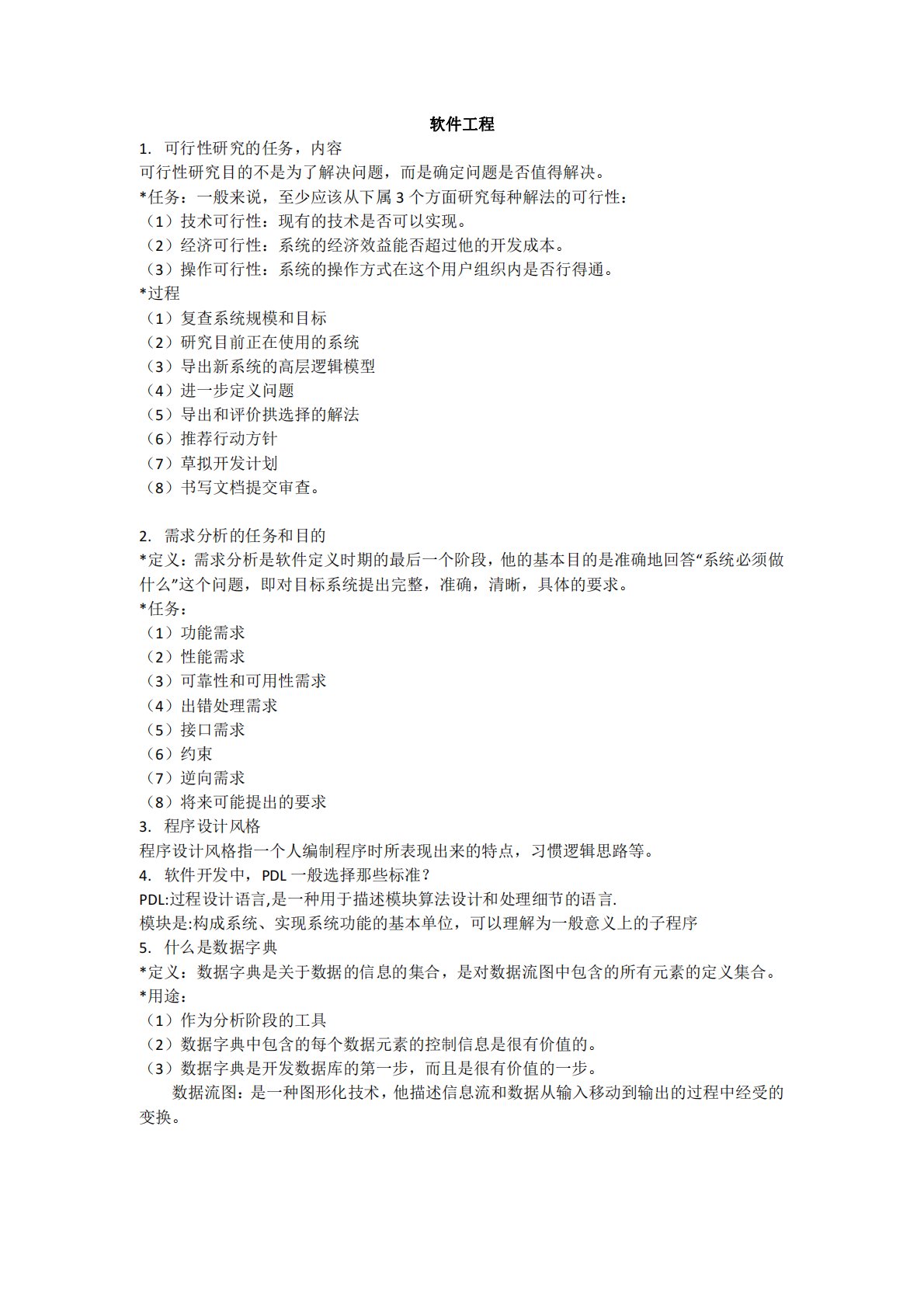 软件工程

1. 可行性研究的任务，内容

可行性研究目的不是为了解决问题，而是确定问题是否值得解决。

*任务：一般来说，至少应该从下属 3 个方面研究每种解法的可行性：

（1）技术可行性：现有的技术是否可以实现。

（2）经济可行性：系统的经济效益能否超过他的开发成本。

（3）操作可行性：系统的操作方式在这个用户组织内是否行得通。

*过程

（1）复查系统规模和目标

（2）研究目前正在使用的系统

（3）导出新系统的高层逻辑模型

（4）进一步定义问题

（5）导出和评价拱选择的解法

（6）推荐行动方针

（7）草拟开发计划

（8）书写文档提交审查。

2. 需求分析的任务和目的

*定义：需求分析是软件定义时期的最后一个阶段，他的基本目的是准确地回答“系统必须做什么”这个问题，即对目标系统提出完整，准确，清晰，具体的要求。

*任务：

（1）功能需求

（2）性能需求

（3）可靠性和可用性需求

（4）出错处理需求

（5）接口需求

（6）约束

（7）逆向需求

（8）将来可能提出的要求

3. 程序设计风格

程序设计风格指一个人编制程序时所表现出来的特点，习惯逻辑思路等。

4. 软件开发中，PDL 一般选择那些标准？

PDL:过程设计语言,是一种用于描述模块算法设计和处理细节的语言.

模块是:构成系统、实现系统功能的基本单位，可以理解为一般意义上的子程序

5. 什么是数据字典

*定义：数据字典是关于数据的信息的集合，是对数据流图中包含的所有元素的定义集合。

*用途：

（1）作为分析阶段的工具

（2）数据字典中包含的每个数据元素的控制信息是很有价值的。

（3）数据字典是开发数据库的第一步，而且是很有价值的一步。

数据流图：是一种图形化技术，他描述信息流和数据从输入移动到输出的过程中经受的变换。